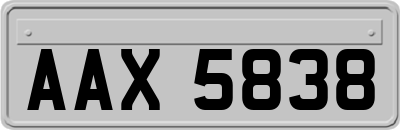 AAX 5838